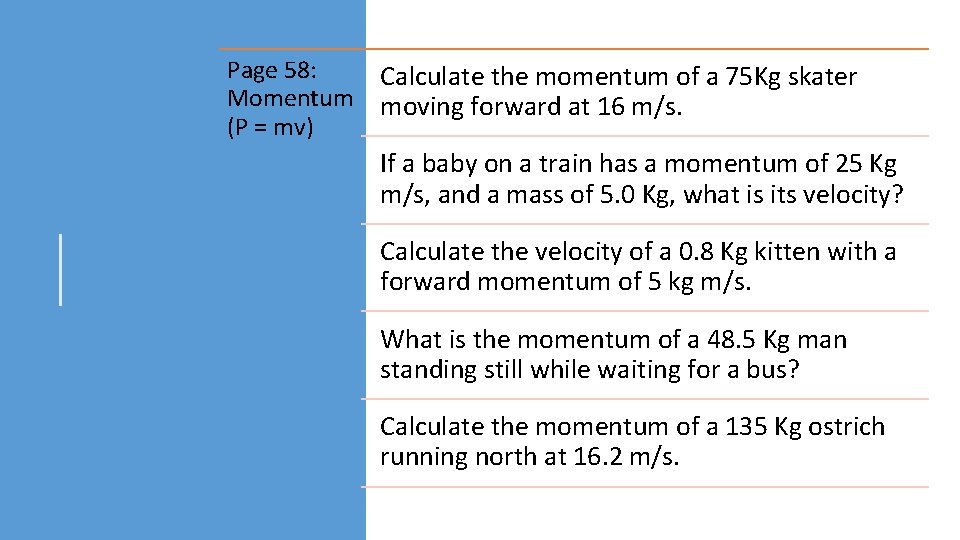 Page 58: Momentum (P = mv)

Calculate the momentum of a 75Kg skater moving forward at 16 m/s.

If a baby on a train has a momentum of 25 Kg m/s, and a mass of 5.0 Kg, what is its velocity?

Calculate the velocity of a 0.8 Kg kitten with a forward momentum of 5 kg m/s.

What is the momentum of a 48.5 Kg man standing still while waiting for a bus?

Calculate the momentum of a 135 Kg ostrich running north at 16.2 m/s.